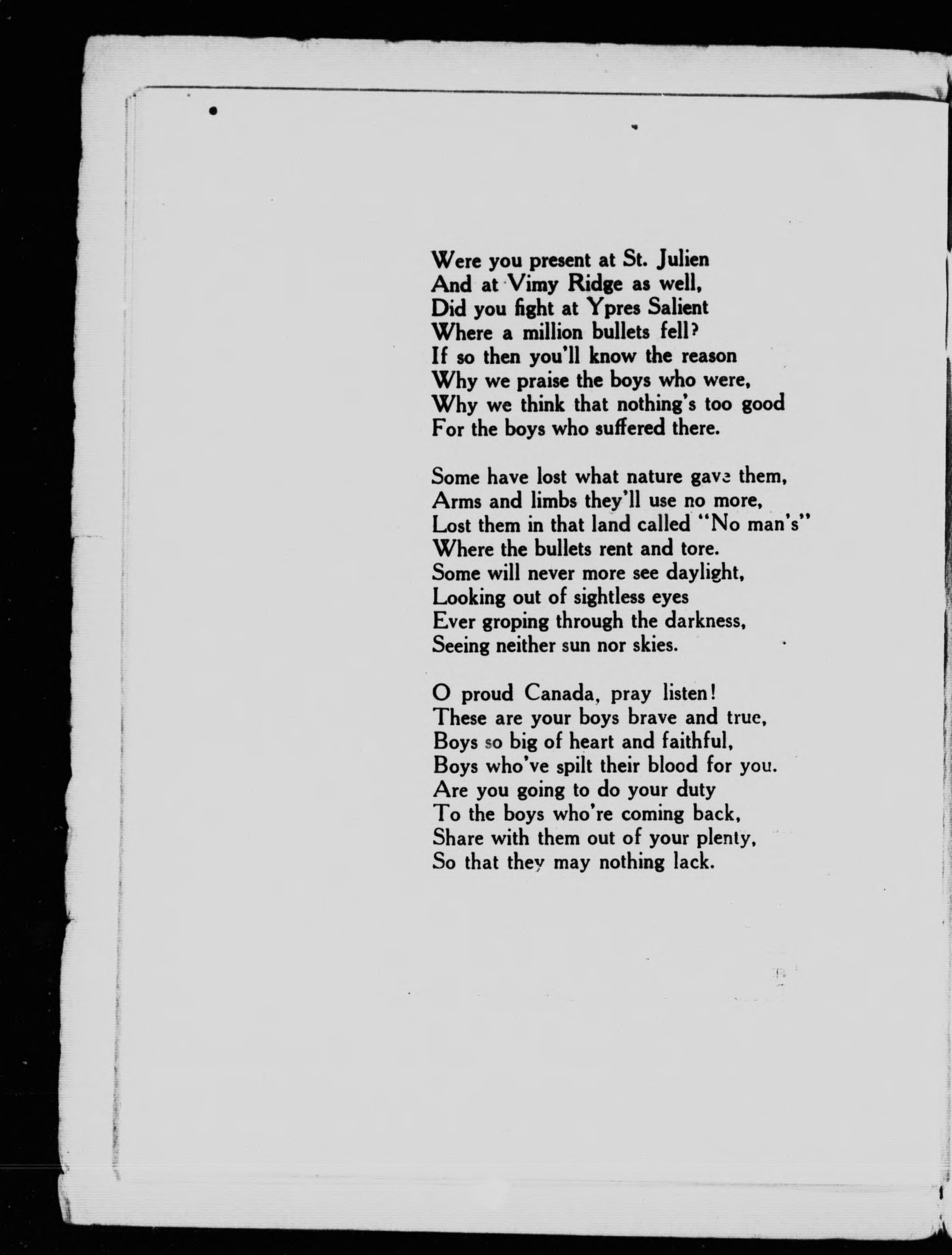 Were you present at St. Julien
And at Vimy Ridge as well,
Did you fight at Ypres Salient
Where a million bullets fell?
If so then you'll know the reason
Why we praise the boys who were,
Why we think that nothing's too good
For the boys who suffered there.

Some have lost what nature gave them,
Arms and limbs they'll use no more,
Lost them in that land called "No man's"
Where the bullets rent and tore.
Some will never more see daylight,
Looking out of sightless eyes
Ever groping through the darkness,
Seeing neither sun nor skies.

O proud Canada, pray listen!
These are your boys brave and true,
Boys so big of heart and faithful,
Boys who've spilt their blood for you.
Are you going to do your duty
To the boys who're coming back,
Share with them out of your plenty,
So that they may nothing lack.